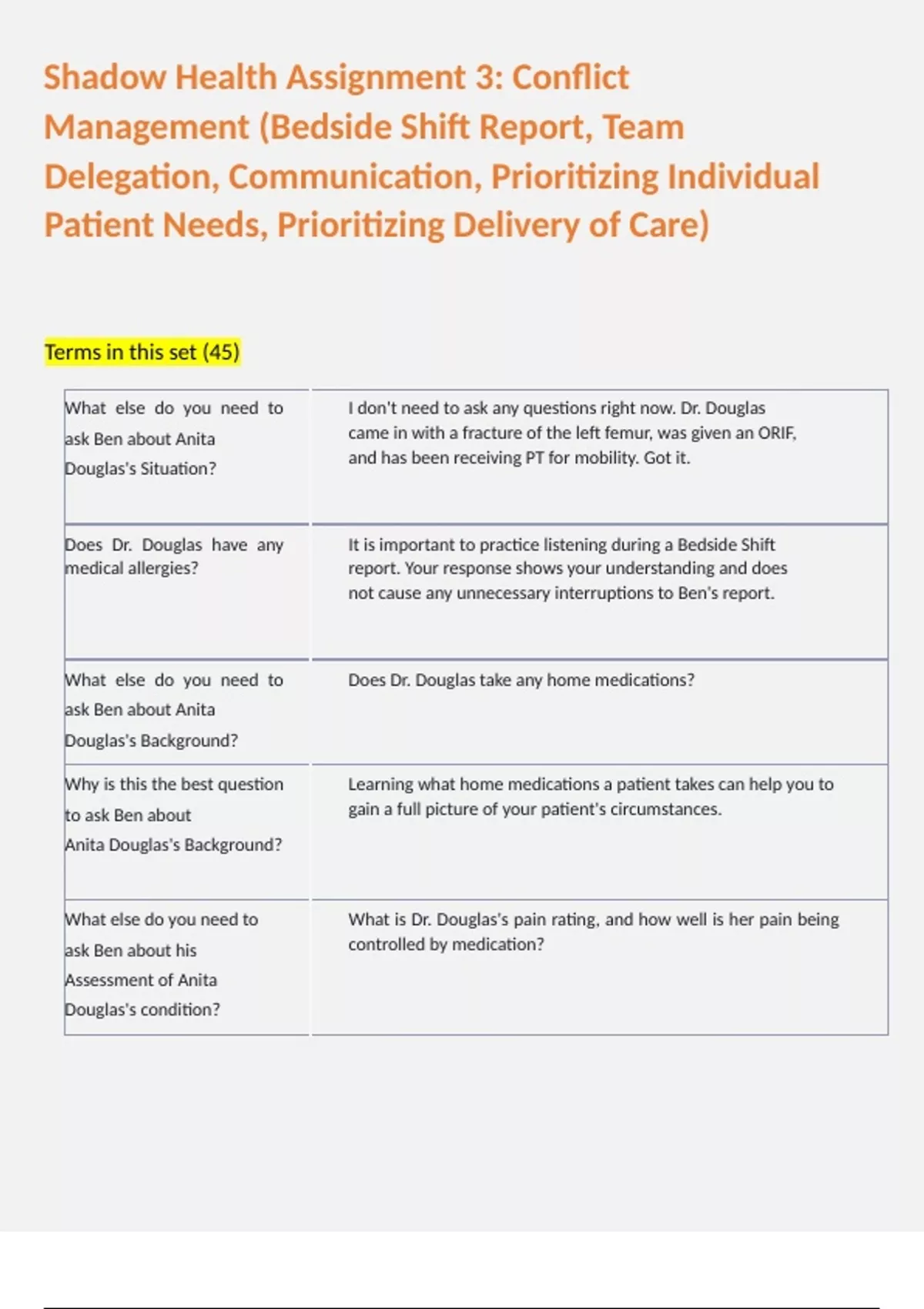 Shadow Health Assignment 3: Conflict Management (Bedside Shift Report, Team Delegation, Communication, Prioritizing Individual Patient Needs, Prioritizing Delivery of Care)

Terms in this set (45)

| | |
|---|---|
| What else do you need to ask Ben about Anita Douglas's Situation? | I don't need to ask any questions right now. Dr. Douglas came in with a fracture of the left femur, was given an ORIF, and has been receiving PT for mobility. Got it. |
| Does Dr. Douglas have any medical allergies? | It is important to practice listening during a Bedside Shift report. Your response shows your understanding and does not cause any unnecessary interruptions to Ben's report. |
| What else do you need to ask Ben about Anita Douglas's Background? | Does Dr. Douglas take any home medications? |
| Why is this the best question to ask Ben about Anita Douglas's Background? | Learning what home medications a patient takes can help you to gain a full picture of your patient's circumstances. |
| What else do you need to ask Ben about his Assessment of Anita Douglas's condition? | What is Dr. Douglas's pain rating, and how well is her pain being controlled by medication? |